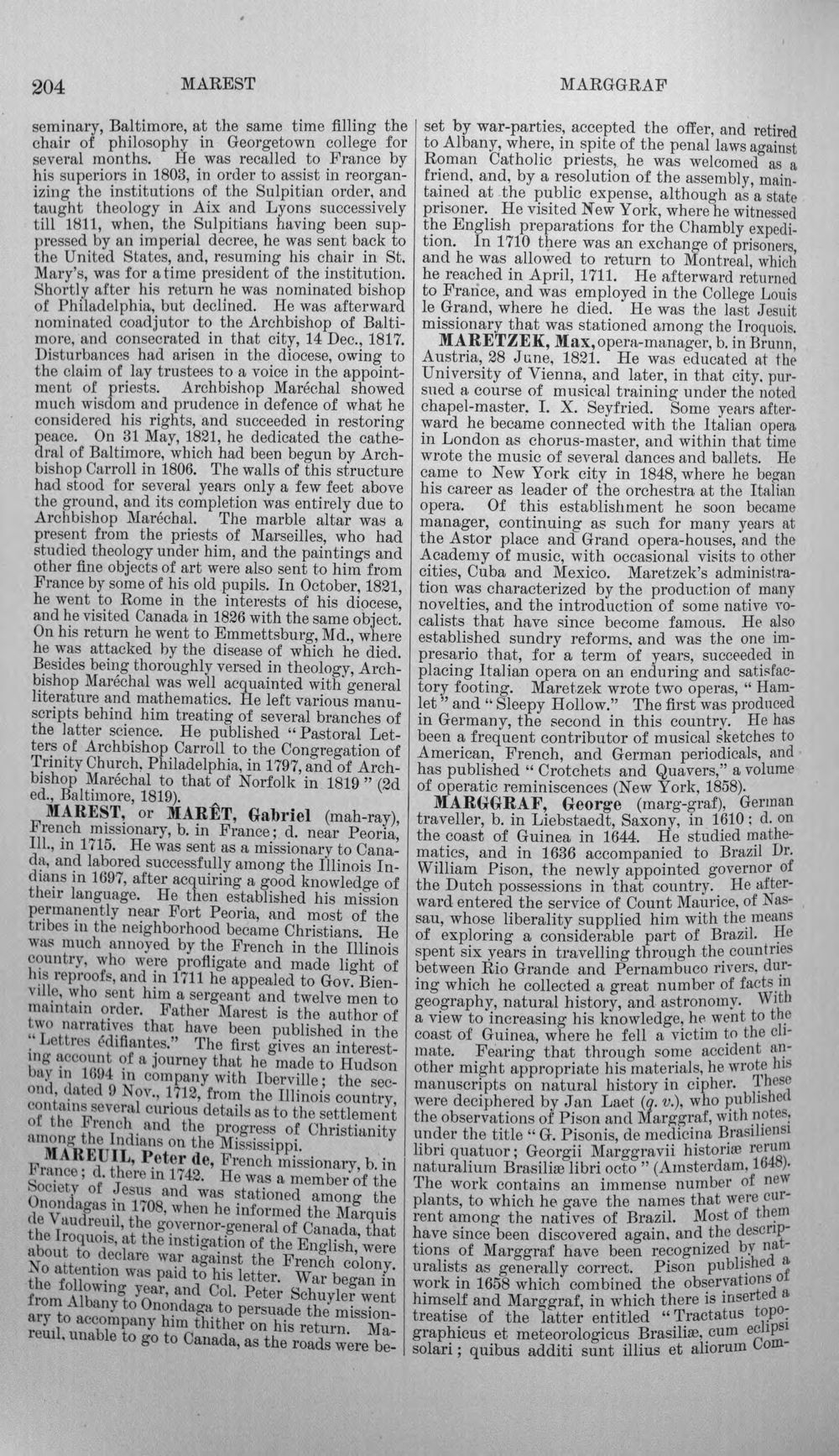 204 MAREST MARGGRAF

seminary, Baltimore, at the same time filling the chair of philosophy in Georgetown college for several months. He was recalled to France by his superiors in 1803, in order to assist in reorganizing the institutions of the Sulpitian order, and taught theology in Aix and Lyons successively till 1811, when, the Sulpitians having been suppressed by an imperial decree, he was sent back to the United States, and, resuming his chair in St. Mary's, was for a time president of the institution. Shortly after his return he was nominated bishop of Philadelphia, but declined. He was afterward nominated coadjutor to the Archbishop of Baltimore, and consecrated in that city, 14 Dec., 1817. Disturbances had arisen in the diocese, owing to the claim of lay trustees to a voice in the appointment of priests. Archbishop Maréchal showed much wisdom and prudence in defence of what he considered his rights, and succeeded in restoring peace. On 31 May, 1821, he dedicated the cathedral of Baltimore, which had been begun by Archbishop Carroll in 1806. The walls of this structure had stood for several years only a few feet above the ground, and its completion was entirely due to Archbishop Maréchal. The marble altar was a present from the priests of Marseilles, who had studied theology under him, and the paintings and other fine objects of art were also sent to him from France by some of his old pupils. In October, 1821, he went to Rome in the interests of his diocese, and he visited Canada in 1826 with the same object. On his return he went to Emmettsburg, Md., where he was attacked by the disease of which he died. Besides being thoroughly versed in theology, Archbishop Maréchal was well acquainted with general literature and mathematics. He left various manuscripts behind him treating of several branches of the latter science. He published "Pastoral Letters of Archbishop Carroll to the Congregation of Trinity Church, Philadelphia, in 1797, and of Archbishop Maréchal to that of Norfolk in 1819" (2d ed., Baltimore, 1819).

MAREST, or MARÊT, Gabriel (mah-ray), French missionary, b. in France; d. near Peoria, Ill., in 1715. He was sent as a missionary to Canada, and labored successfully among the Illinois Indians in 1697, after acquiring a good knowledge of their language. He then established his mission permanently near Fort Peoria, and most of the tribes in the neighborhood became Christians. He was much annoyed by the French in the Illinois country, who were profligate and made light of his reproofs, and in 1711 he appealed to Gov. Bienville, who sent him a sergeant and twelve men to maintain order. Father Marest is the author of two narratives that have been published in the "Lettres édifiantes." The first gives an interesting account of a journey that he made to Hudson bay in 1694 in company with Iberville; the second, dated 9 Nov., 1712, from the Illinois country, contains several curious details as to the settlement of the French and the progress of Christianity among the Indians on the Mississippi.

MAREUIL, Peter de, French missionary, b. in France; d. there in 1742. He was a member of the Society of Jesus and was stationed among the Onondagas in 1708, when he informed the Marquis de Vaudreuil, the governor-general of Canada, that the Iroquois, at the instigation of the English, were about to declare war against the French colony. No attention was paid to his letter. War began in the following year, and Col. Peter Schuyler went from Albany to Onondaga to persuade the missionary to accompany him thither on his return. Mareuil, unable to go to Canada, as the roads were beset by war-parties, accepted the offer, and retired to Albany, where, in spite of the penal laws against Roman Catholic priests, he was welcomed as a friend, and, by a resolution of the assembly, maintained at the public expense, although as a state prisoner. He visited New York, where he witnessed the English preparations for the Chambly expedition. In 1710 there was an exchange of prisoners, and he was allowed to return to Montreal, which he reached in April, 1711. He afterward returned to France, and was employed in the College Louis le Grand, where he died. He was the last Jesuit missionary that was stationed among the Iroquois.

MARETZEK, Max, opera-manager, b. in Brunn, Austria, 28 June, 1821. He was educated at the University of Vienna, and later, in that city, pursued a course of musical training under the noted chapel-master, I. X. Seyfried. Some years afterward he became connected with the Italian opera in London as chorus-master, and within that time wrote the music of several dances and ballets. He came to New York city in 1848, where he began his career as leader of the orchestra at the Italian opera. Of this establishment he soon became manager, continuing as such for many years at the Astor place and Grand opera-houses, and the Academy of music, with occasional visits to other cities, Cuba and Mexico. Maretzek's administration was characterized by the production of many novelties, and the introduction of some native vocalists that have since become famous. He also established sundry reforms, and was the one impresario that, for a term of years, succeeded in placing Italian opera on an enduring and satisfactory footing. Maretzek wrote two operas, "Hamlet" and "Sleepy Hollow." The first was produced in Germany, the second in this country. He has been a frequent contributor of musical sketches to American, French, and German periodicals, and has published "Crotchets and Quavers," a volume of operatic reminiscences (New York, 1858).

MARGGRAF, George (marg-graf), German traveller, b. in Liebstaedt, Saxony, in 1610; d. on the coast of Guinea in 1644. He studied mathematics, and in 1636 accompanied to Brazil Dr. William Pison, the newly appointed governor of the Dutch possessions in that country. He afterward entered the service of Count Maurice, of Nassau, whose liberality supplied him with the means of exploring a considerable part of Brazil. He spent six years in travelling through the countries between Rio Grande and Pernambuco rivers, during which he collected a great number of facts in geography, natural history, and astronomy. With a view to increasing his knowledge, he went to the coast of Guinea, where he fell a victim to the climate. Fearing that through some accident another might appropriate his materials, he wrote his manuscripts on natural history in cipher. These were deciphered by Jan Laet (q. v.), who published the observations of Pison and Marggraf, with notes, under the title "G. Pisonis, de medicina Brasiliensi libri quatuor; Georgii Marggravii historiæ rerum naturalium Brasiliæ libri octo" (Amsterdam, 1648). The work contains an immense number of new plants, to which he gave the names that were current among the natives of Brazil. Most of them have since been discovered again, and the descriptions of Marggraf have been recognized by naturalists as generally correct. Pison published a work in 1658 which combined the observations of himself and Marggraf, in which there is inserted a treatise of the latter entitled "Tractatus topographicus et meteorologicus Brasiliæ, cum eclipsi solari; quibus additi sunt illius et aliorum Com-